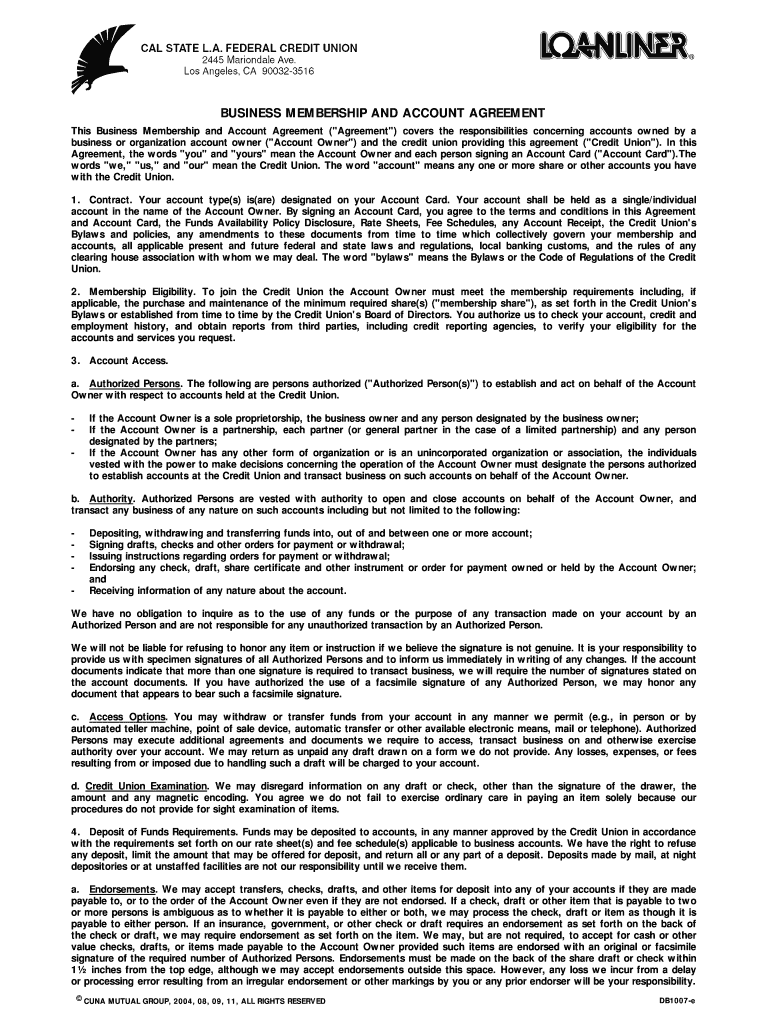 CAL STATE L.A. FEDERAL CREDIT UNION
2445 Mariondale Ave.
Los Angeles, CA 90032-3516

LOANLINER®

BUSINESS MEMBERSHIP AND ACCOUNT AGREEMENT

This Business Membership and Account Agreement ("Agreement") covers the responsibilities concerning accounts owned by a business or organization account owner ("Account Owner") and the credit union providing this agreement ("Credit Union"). In this Agreement, the words "you" and "yours" mean the Account Owner and each person signing an Account Card ("Account Card"). The words "we," "us," and "our" mean the Credit Union. The word "account" means any one or more share or other accounts you have with the Credit Union.

1. Contract. Your account type(s) is(are) designated on your Account Card. Your account shall be held as a single/individual account in the name of the Account Owner. By signing an Account Card, you agree to the terms and conditions in this Agreement and Account Card, the Funds Availability Policy Disclosure, Rate Sheets, Fee Schedules, any Account Receipt, the Credit Union's Bylaws and policies, any amendments to these documents from time to time which collectively govern your membership and accounts, all applicable present and future federal and state laws and regulations, local banking customs, and the rules of any clearing house association with whom we may deal. The word "bylaws" means the Bylaws or the Code of Regulations of the Credit Union.

2. Membership Eligibility. To join the Credit Union the Account Owner must meet the membership requirements including, if applicable, the purchase and maintenance of the minimum required share(s) ("membership share"), as set forth in the Credit Union's Bylaws or established from time to time by the Credit Union's Board of Directors. You authorize us to check your account, credit and employment history, and obtain reports from third parties, including credit reporting agencies, to verify your eligibility for the accounts and services you request.

3. Account Access.

a. Authorized Persons. The following are persons authorized ("Authorized Person(s)") to establish and act on behalf of the Account Owner with respect to accounts held at the Credit Union.

- If the Account Owner is a sole proprietorship, the business owner and any person designated by the business owner;
- If the Account Owner is a partnership, each partner (or general partner in the case of a limited partnership) and any person designated by the partners;
- If the Account Owner has any other form of organization or is an unincorporated organization or association, the individuals vested with the power to make decisions concerning the operation of the Account Owner must designate the persons authorized to establish accounts at the Credit Union and transact business on such accounts on behalf of the Account Owner.

b. Authority. Authorized Persons are vested with authority to open and close accounts on behalf of the Account Owner, and transact any business of any nature on such accounts including but not limited to the following:

- Depositing, withdrawing and transferring funds into, out of and between one or more account;
- Signing drafts, checks and other orders for payment or withdrawal;
- Issuing instructions regarding orders for payment or withdrawal;
- Endorsing any check, draft, share certificate and other instrument or order for payment owned or held by the Account Owner; and
- Receiving information of any nature about the account.

We have no obligation to inquire as to the use of any funds or the purpose of any transaction made on your account by an Authorized Person and are not responsible for any unauthorized transaction by an Authorized Person.

We will not be liable for refusing to honor any item or instruction if we believe the signature is not genuine. It is your responsibility to provide us with specimen signatures of all Authorized Persons and to inform us immediately in writing of any changes. If the account documents indicate that more than one signature is required to transact business, we will require the number of signatures stated on the account documents. If you have authorized the use of a facsimile signature of any Authorized Person, we may honor any document that appears to bear such a facsimile signature.

c. Access Options. You may withdraw or transfer funds from your account in any manner we permit (e.g., in person or by automated teller machine, point of sale device, automatic transfer or other available electronic means, mail or telephone). Authorized Persons may execute additional agreements and documents we require to access, transact business on and otherwise exercise authority over your account. We may return as unpaid any draft drawn on a form we do not provide. Any losses, expenses, or fees resulting from or imposed due to handling such a draft will be charged to your account.

d. Credit Union Examination. We may disregard information on any draft or check, other than the signature of the drawer, the amount and any magnetic encoding. You agree we do not fail to exercise ordinary care in paying an item solely because our procedures do not provide for sight examination of items.

4. Deposit of Funds Requirements. Funds may be deposited to accounts, in any manner approved by the Credit Union in accordance with the requirements set forth on our rate sheet(s) and fee schedule(s) applicable to business accounts. We have the right to refuse any deposit, limit the amount that may be offered for deposit, and return all or any part of a deposit. Deposits made by mail, at night depositories or at unstaffed facilities are not our responsibility until we receive them.

a. Endorsements. We may accept transfers, checks, drafts, and other items for deposit into any of your accounts if they are made payable to, or to the order of the Account Owner even if they are not endorsed. If a check, draft or other item that is payable to two or more persons is ambiguous as to whether it is payable to either or both, we may process the check, draft or item as though it is payable to either person. If an insurance, government, or other check or draft requires an endorsement as set forth on the back of the check or draft, we may require endorsement as set forth on the item. We may, but are not required, to accept for cash or other value checks, drafts, or items made payable to the Account Owner provided such items are endorsed with an original or facsimile signature of the required number of Authorized Persons. Endorsements must be made on the back of the share draft or check within 1½ inches from the top edge, although we may accept endorsements outside this space. However, any loss we incur from a delay or processing error resulting from an irregular endorsement or other markings by you or any prior endorser will be your responsibility.

© CUNA MUTUAL GROUP, 2004, 08, 09, 11, ALL RIGHTS RESERVED

DB1007-e